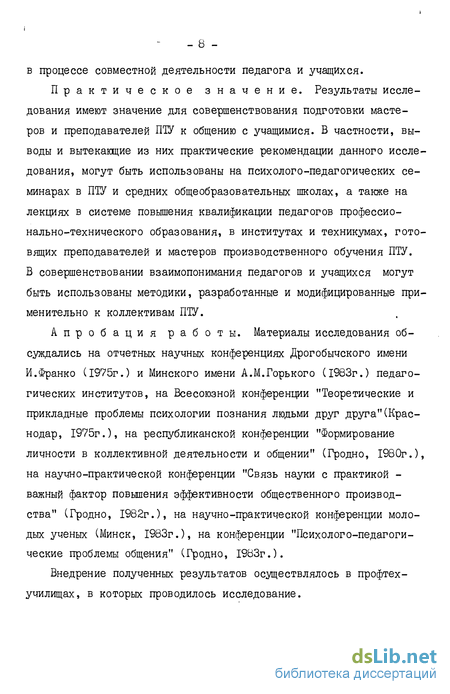 - 8 -

в процессе совместной деятельности педагога и учащихся.

Практическое значение. Результаты исследования имеют значение для совершенствования подготовки мастеров и преподавателей ПТУ к общению с учащимися. В частности, выводы и вытекающие из них практические рекомендации данного исследования, могут быть использованы на психолого-педагогических семинарах в ПТУ и средних общеобразовательных школах, а также на лекциях в системе повышения квалификации педагогов профессионально-технического образования, в институтах и техникумах, готовящих преподавателей и мастеров производственного обучения ПТУ. В совершенствовании взаимопонимания педагогов и учащихся могут быть использованы методики, разработанные и модифицированные применительно к коллективам ПТУ.

Апробация работы. Материалы исследования обсуждались на отчетных научных конференциях Дрогобычского имени И.Франко (1975г.) и Минского имени А.М.Горького (1983г.) педагогических институтов, на Всесоюзной конференции "Теоретические и прикладные проблемы психологии познания людьми друг друга"(Краснодар, 1975г.), на республиканской конференции "Формирование личности в коллективной деятельности и общении" (Гродно, 1980г.), на научно-практической конференции "Связь науки с практикой - важный фактор повышения эффективности общественного производства" (Гродно, 1982г.), на научно-практической конференции молодых ученых (Минск, 1983г.), на конференции "Психолого-педагогические проблемы общения" (Гродно, 1983г.).

Внедрение полученных результатов осуществлялось в профтехучилищах, в которых проводилось исследование.

dsLib.net
библиотека диссертаций